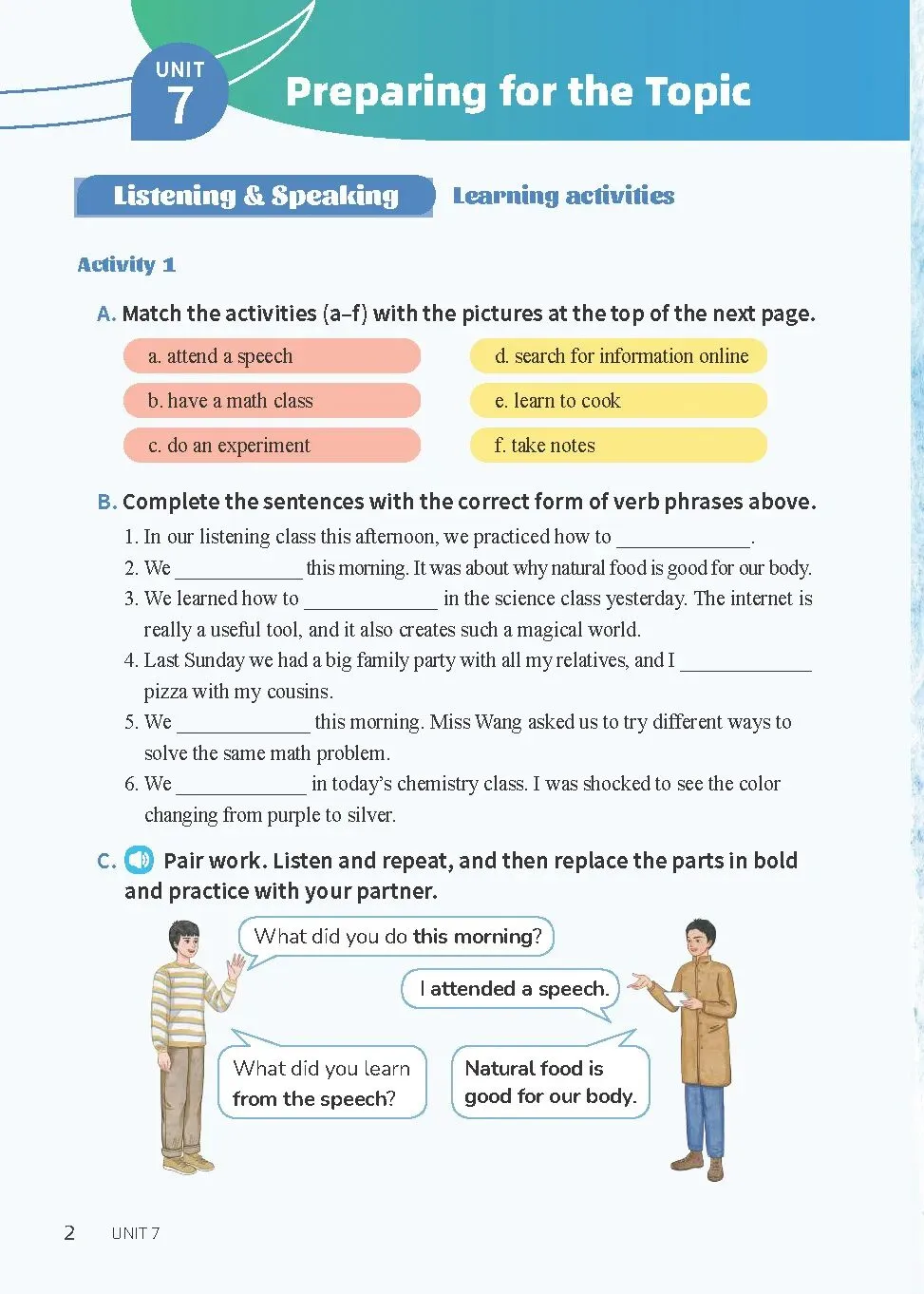 UNIT 7 Preparing for the Topic

Listening & Speaking Learning activities

Activity 1

A. Match the activities (a–f) with the pictures at the top of the next page.

a. attend a speech
b. have a math class
c. do an experiment
d. search for information online
e. learn to cook
f. take notes

B. Complete the sentences with the correct form of verb phrases above.

1. In our listening class this afternoon, we practiced how to ____________.
2. We ____________ this morning. It was about why natural food is good for our body.
3. We learned how to ____________ in the science class yesterday. The internet is really a useful tool, and it also creates such a magical world.
4. Last Sunday we had a big family party with all my relatives, and I ____________ pizza with my cousins.
5. We ____________ this morning. Miss Wang asked us to try different ways to solve the same math problem.
6. We ____________ in today's chemistry class. I was shocked to see the color changing from purple to silver.

C. Pair work. Listen and repeat, and then replace the parts in bold and practice with your partner.

What did you do this morning?

I attended a speech.

What did you learn from the speech?

Natural food is good for our body.

2 UNIT 7